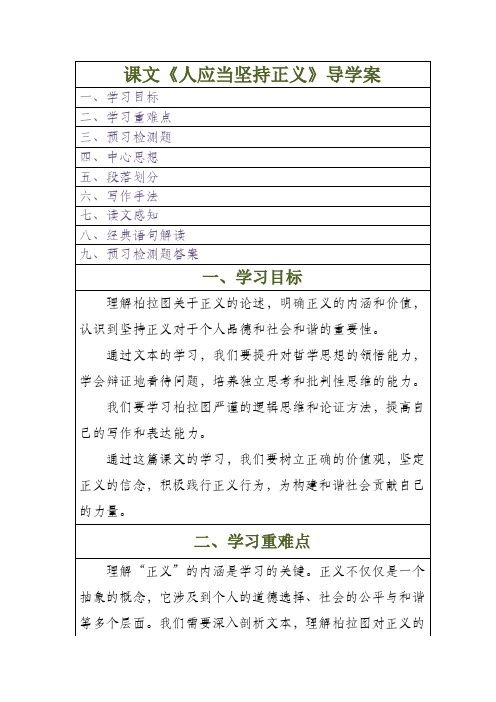 课文《人应当坚持正义》导学案

一、学习目标
二、学习重难点
三、预习检测题
四、中心思想
五、段落划分
六、写作手法
七、读文感知
八、经典语句解读
九、预习检测题答案

一、学习目标

理解柏拉图关于正义的论述，明确正义的内涵和价值，认识到坚持正义对于个人品德和社会和谐的重要性。

通过文本的学习，我们要提升对哲学思想的领悟能力，学会辩证地看待问题，培养独立思考和批判性思维的能力。

我们要学习柏拉图严谨的逻辑思维和论证方法，提高自己的写作和表达能力。

通过这篇课文的学习，我们要树立正确的价值观，坚定正义的信念，积极践行正义行为，为构建和谐社会贡献自己的力量。

二、学习重难点

理解“正义”的内涵是学习的关键。正义不仅仅是一个抽象的概念，它涉及到个人的道德选择、社会的公平与和谐等多个层面。我们需要深入剖析文本，理解柏拉图对正义的